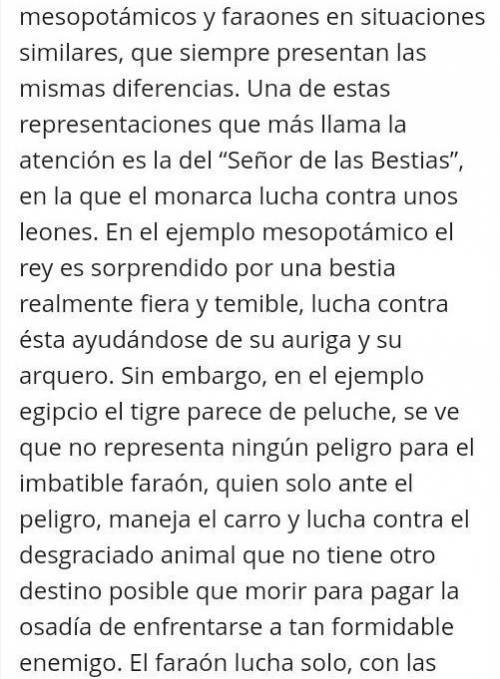 mesopotámicos y faraones en situaciones similares, que siempre presentan las mismas diferencias. Una de estas representaciones que más llama la atención es la del “Señor de las Bestias”, en la que el monarca lucha contra unos leones. En el ejemplo mesopotámico el rey es sorprendido por una bestia realmente fiera y temible, lucha contra ésta ayudándose de su auriga y su arquero. Sin embargo, en el ejemplo egipcio el tigre parece de peluche, se ve que no representa ningún peligro para el imbatible faraón, quien solo ante el peligro, maneja el carro y lucha contra el desgraciado animal que no tiene otro destino posible que morir para pagar la osadía de enfrentarse a tan formidable enemigo. El faraón lucha solo, con las